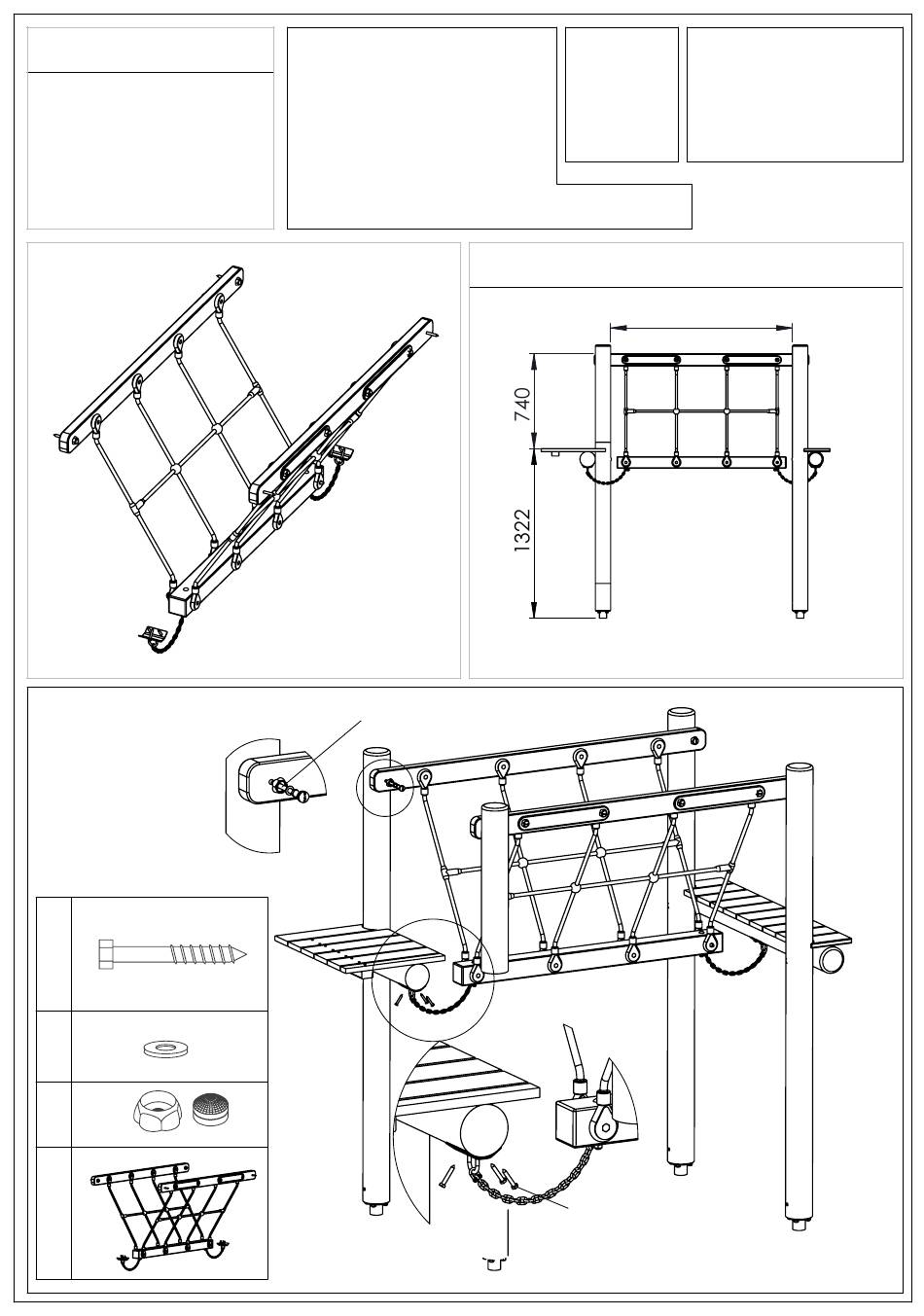 740

1322